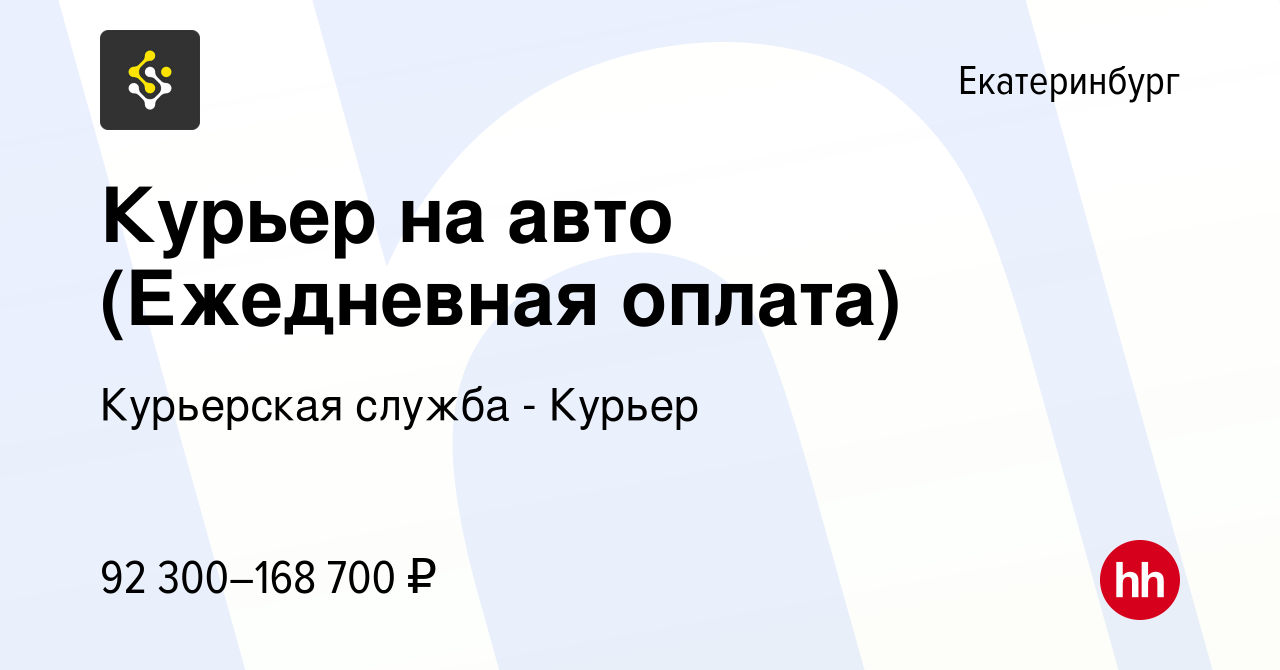 Екатеринбург

Курьер на авто (Ежедневная оплата)

Курьерская служба - Курьер

92 300–168 700 ₽

hh